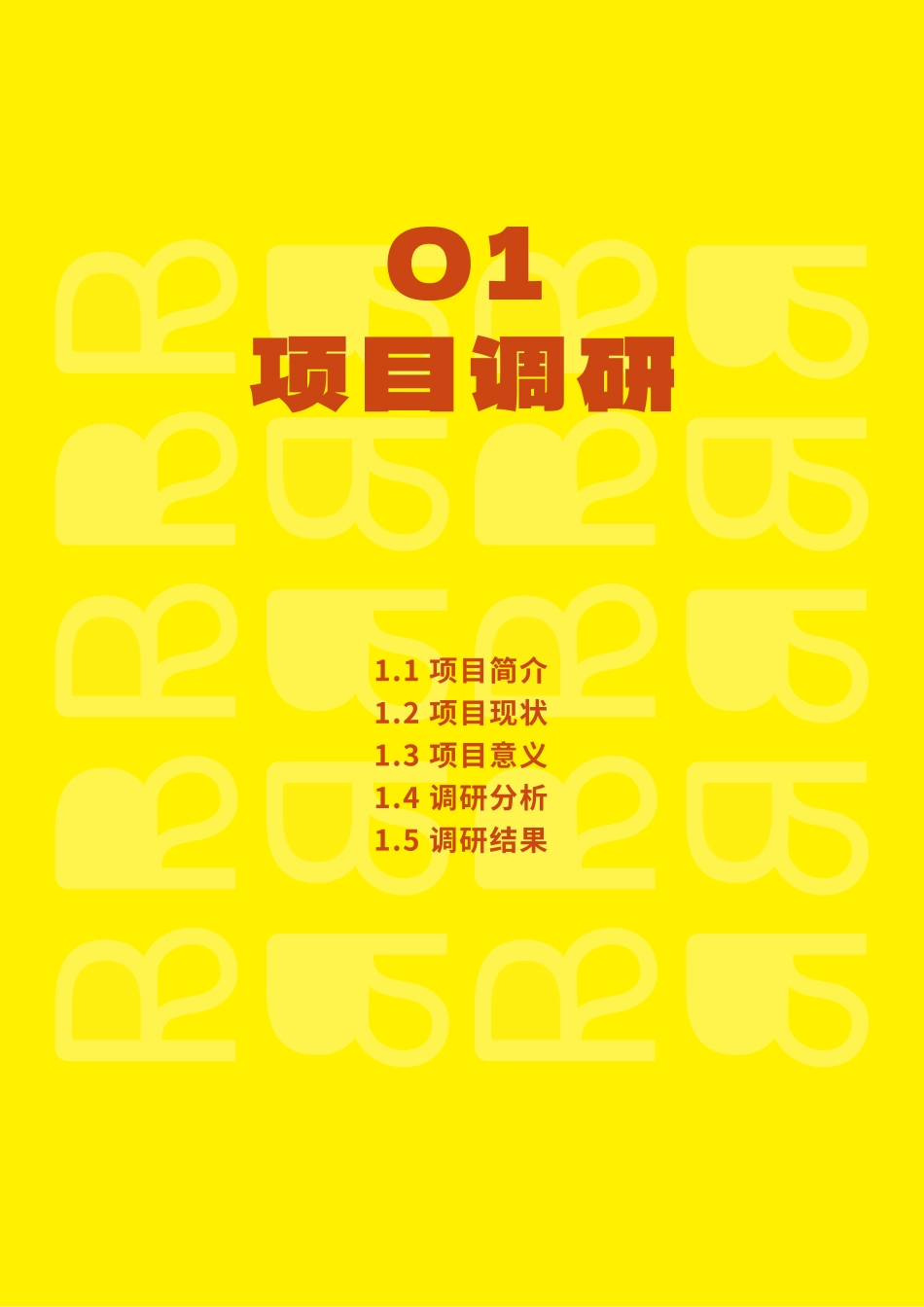 01
项目调研

1.1 项目简介
1.2 项目现状
1.3 项目意义
1.4 调研分析
1.5 调研结果